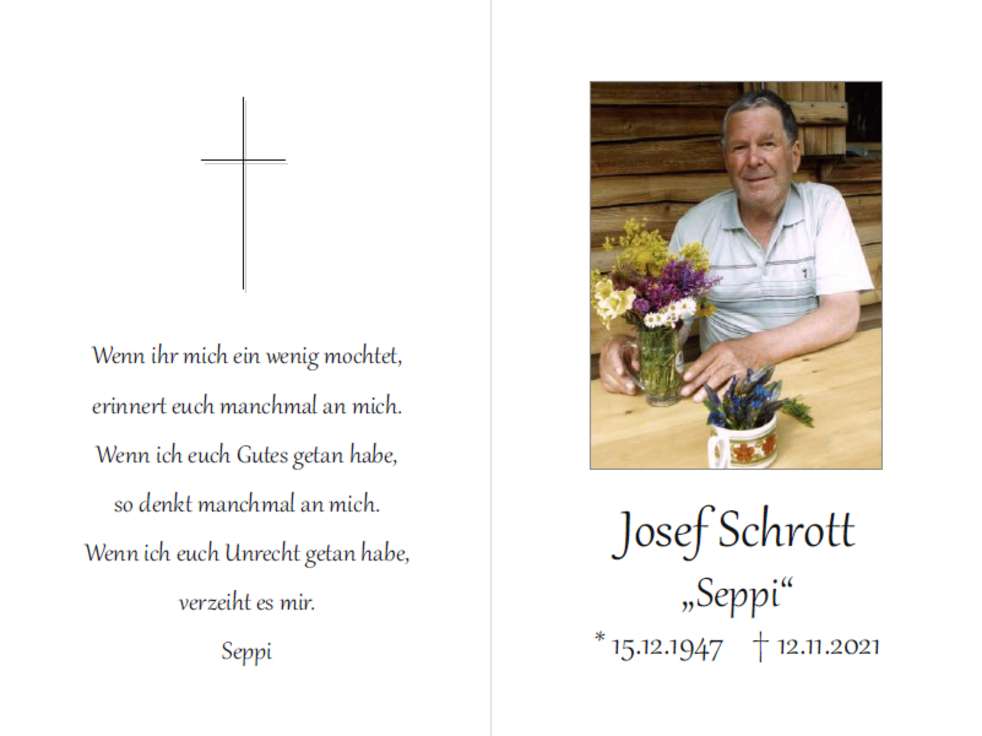 Wenn ihr mich ein wenig mochtet,
erinnert euch manchmal an mich.
Wenn ich euch Gutes getan habe,
so denkt manchmal an mich.
Wenn ich euch Unrecht getan habe,
verzeiht es mir.
Seppi

Josef Schrott
„Seppi“
* 15.12.1947 † 12.11.2021